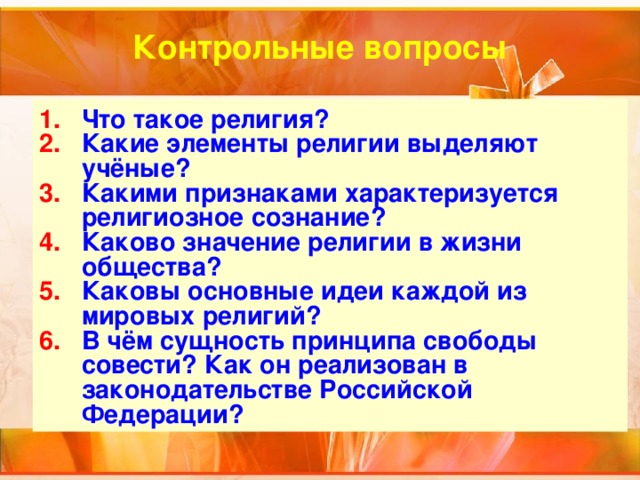 Контрольные вопросы

1. Что такое религия?
2. Какие элементы религии выделяют учёные?
3. Какими признаками характеризуется религиозное сознание?
4. Каково значение религии в жизни общества?
5. Каковы основные идеи каждой из мировых религий?
6. В чём сущность принципа свободы совести? Как он реализован в законодательстве Российской Федерации?